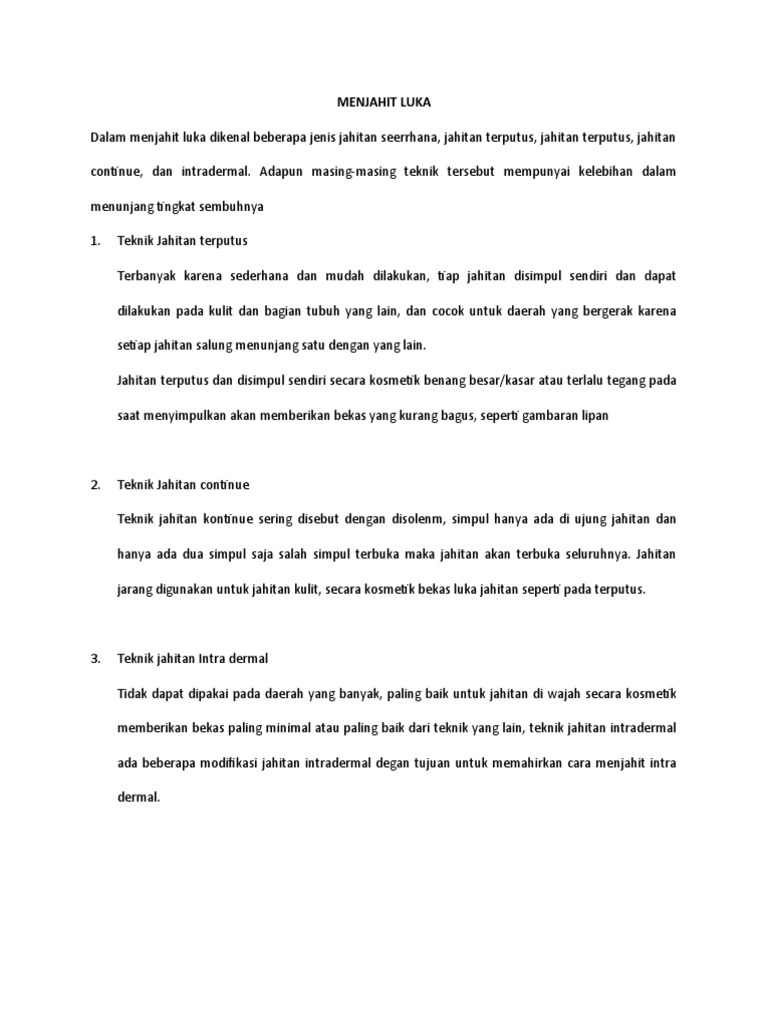 MENJAHIT LUKA

Dalam menjahit luka dikenal beberapa jenis jahitan seerrhana, jahitan terputus, jahitan terputus, jahitan continue, dan intradermal. Adapun masing-masing teknik tersebut mempunyai kelebihan dalam menunjang tingkat sembuhnya

1. Teknik Jahitan terputus

Terbanyak karena sederhana dan mudah dilakukan, tiap jahitan disimpul sendiri dan dapat dilakukan pada kulit dan bagian tubuh yang lain, dan cocok untuk daerah yang bergerak karena setiap jahitan salung menunjang satu dengan yang lain.

Jahitan terputus dan disimpul sendiri secara kosmetik benang besar/kasar atau terlalu tegang pada saat menyimpulkan akan memberikan bekas yang kurang bagus, seperti gambaran lipan

2. Teknik Jahitan continue

Teknik jahitan kontinue sering disebut dengan disolenm, simpul hanya ada di ujung jahitan dan hanya ada dua simpul saja salah simpul terbuka maka jahitan akan terbuka seluruhnya. Jahitan jarang digunakan untuk jahitan kulit, secara kosmetik bekas luka jahitan seperti pada terputus.

3. Teknik jahitan Intra dermal

Tidak dapat dipakai pada daerah yang banyak, paling baik untuk jahitan di wajah secara kosmetik memberikan bekas paling minimal atau paling baik dari teknik yang lain, teknik jahitan intradermal ada beberapa modifikasi jahitan intradermal degan tujuan untuk memahirkan cara menjahit intra dermal.